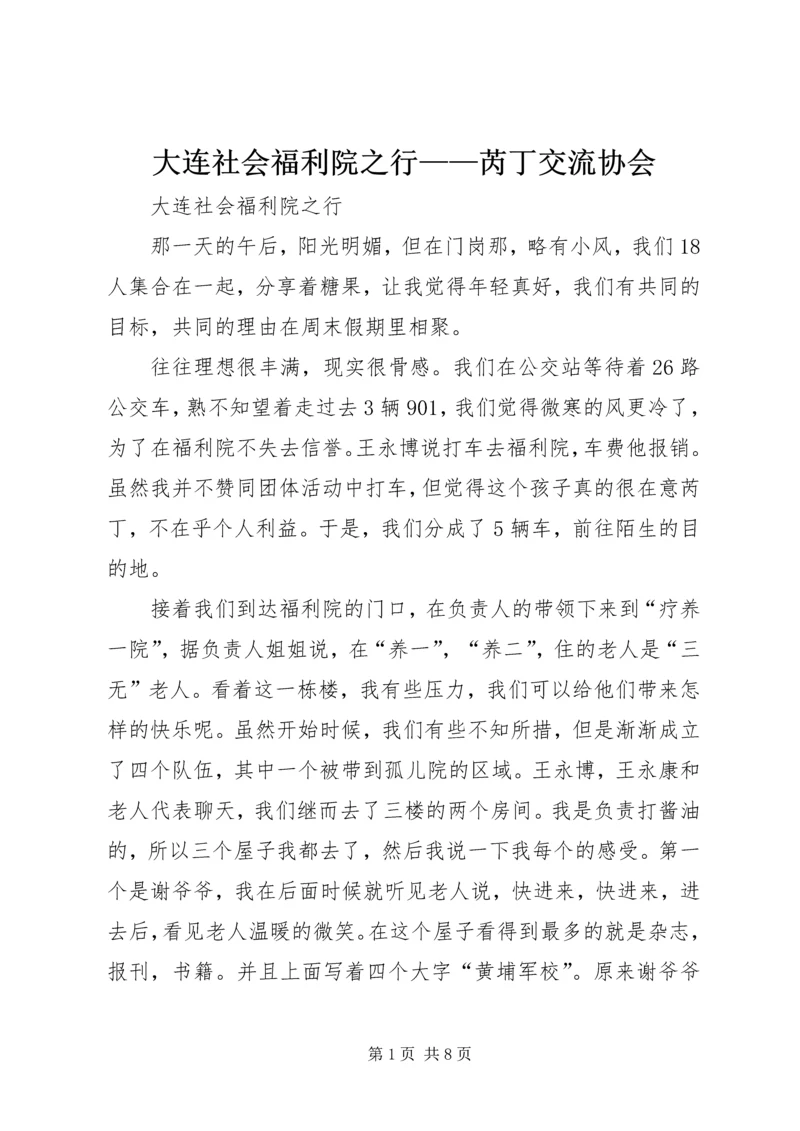 大连社会福利院之行——芮丁交流协会

大连社会福利院之行

那一天的午后，阳光明媚，但在门岗那，略有小风，我们18人集合在一起，分享着糖果，让我觉得年轻真好，我们有共同的目标，共同的理由在周末假期里相聚。

往往理想很丰满，现实很骨感。我们在公交站等待着26路公交车，熟不知望着走过去3辆901，我们觉得微寒的风更冷了，为了在福利院不失去信誉。王永博说打车去福利院，车费他报销。虽然我并不赞同团体活动中打车，但觉得这个孩子真的很在意芮丁，不在乎个人利益。于是，我们分成了5辆车，前往陌生的目的地。

接着我们到达福利院的门口，在负责人的带领下来到“疗养一院”，据负责人姐姐说，在“养一”，“养二”，住的老人是“三无”老人。看着这一栋楼，我有些压力，我们可以给他们带来怎样的快乐呢。虽然开始时候，我们有些不知所措，但是渐渐成立了四个队伍，其中一个被带到孤儿院的区域。王永博，王永康和老人代表聊天，我们继而去了三楼的两个房间。我是负责打酱油的，所以三个屋子我都去了，然后我说一下我每个的感受。第一个是谢爷爷，我在后面时候就听见老人说，快进来，快进来，进去后，看见老人温暖的微笑。在这个屋子看得到最多的就是杂志，报刊，书籍。并且上面写着四个大字“黄埔军校”。原来谢爷爷

第1页 共8页